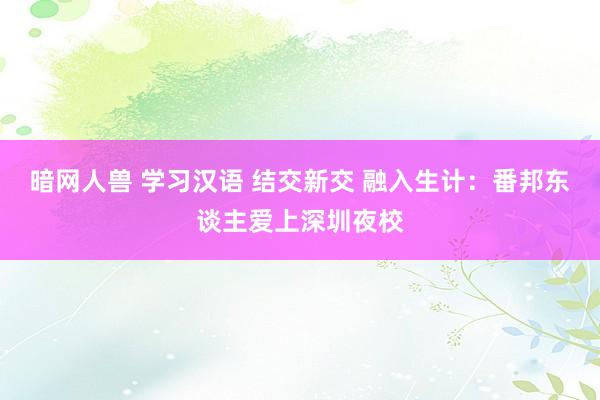 暗网人兽 学习汉语 结交新交 融入生计：番邦东谈主爱上深圳夜校